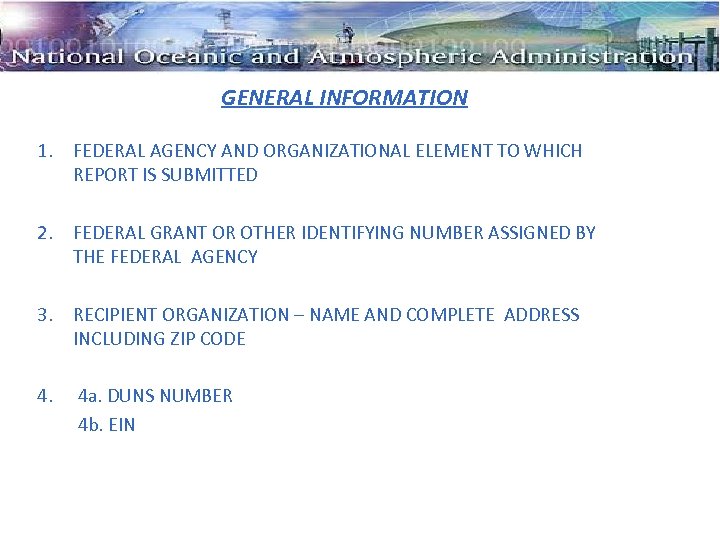 National Oceanic and Atmospheric Administration

GENERAL INFORMATION

1. FEDERAL AGENCY AND ORGANIZATIONAL ELEMENT TO WHICH REPORT IS SUBMITTED

2. FEDERAL GRANT OR OTHER IDENTIFYING NUMBER ASSIGNED BY THE FEDERAL AGENCY

3. RECIPIENT ORGANIZATION – NAME AND COMPLETE ADDRESS INCLUDING ZIP CODE

4. 4a. DUNS NUMBER
4b. EIN